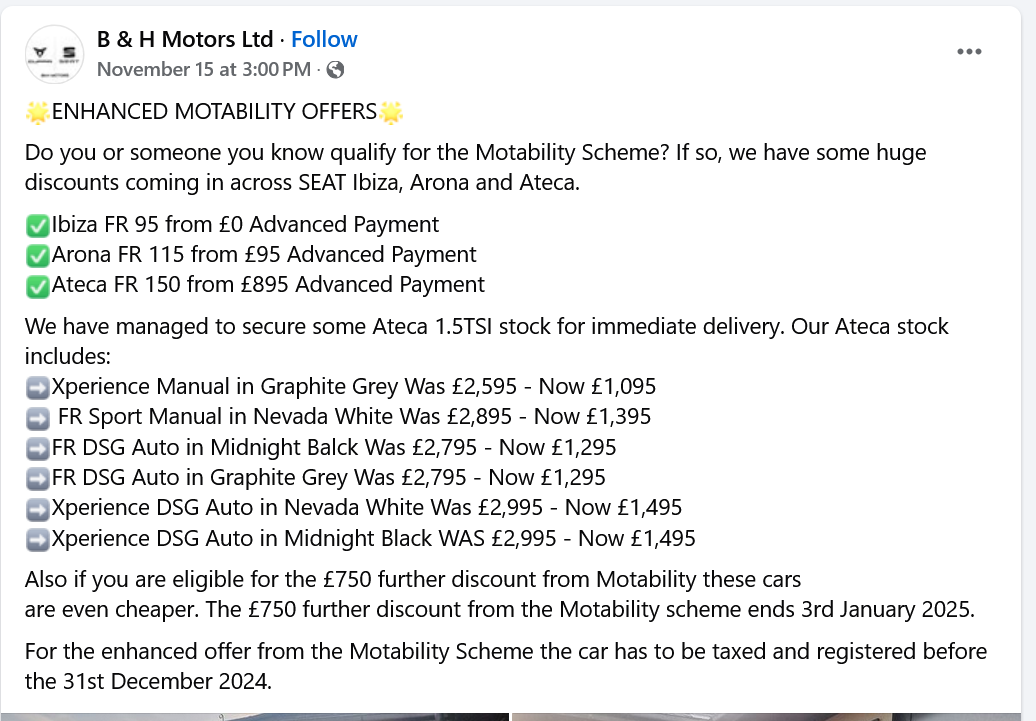 B & H Motors Ltd · Follow
November 15 at 3:00 PM ·

🌟ENHANCED MOTABILITY OFFERS🌟

Do you or someone you know qualify for the Motability Scheme? If so, we have some huge discounts coming in across SEAT Ibiza, Arona and Ateca.

✅Ibiza FR 95 from £0 Advanced Payment
✅Arona FR 115 from £95 Advanced Payment
✅Ateca FR 150 from £895 Advanced Payment

We have managed to secure some Ateca 1.5TSI stock for immediate delivery. Our Ateca stock includes:
➡️Xperience Manual in Graphite Grey Was £2,595 - Now £1,095
➡️ FR Sport Manual in Nevada White Was £2,895 - Now £1,395
➡️FR DSG Auto in Midnight Balck Was £2,795 - Now £1,295
➡️FR DSG Auto in Graphite Grey Was £2,795 - Now £1,295
➡️Xperience DSG Auto in Nevada White Was £2,995 - Now £1,495
➡️Xperience DSG Auto in Midnight Black WAS £2,995 - Now £1,495

Also if you are eligible for the £750 further discount from Motability these cars are even cheaper. The £750 further discount from the Motability scheme ends 3rd January 2025.

For the enhanced offer from the Motability Scheme the car has to be taxed and registered before the 31st December 2024.